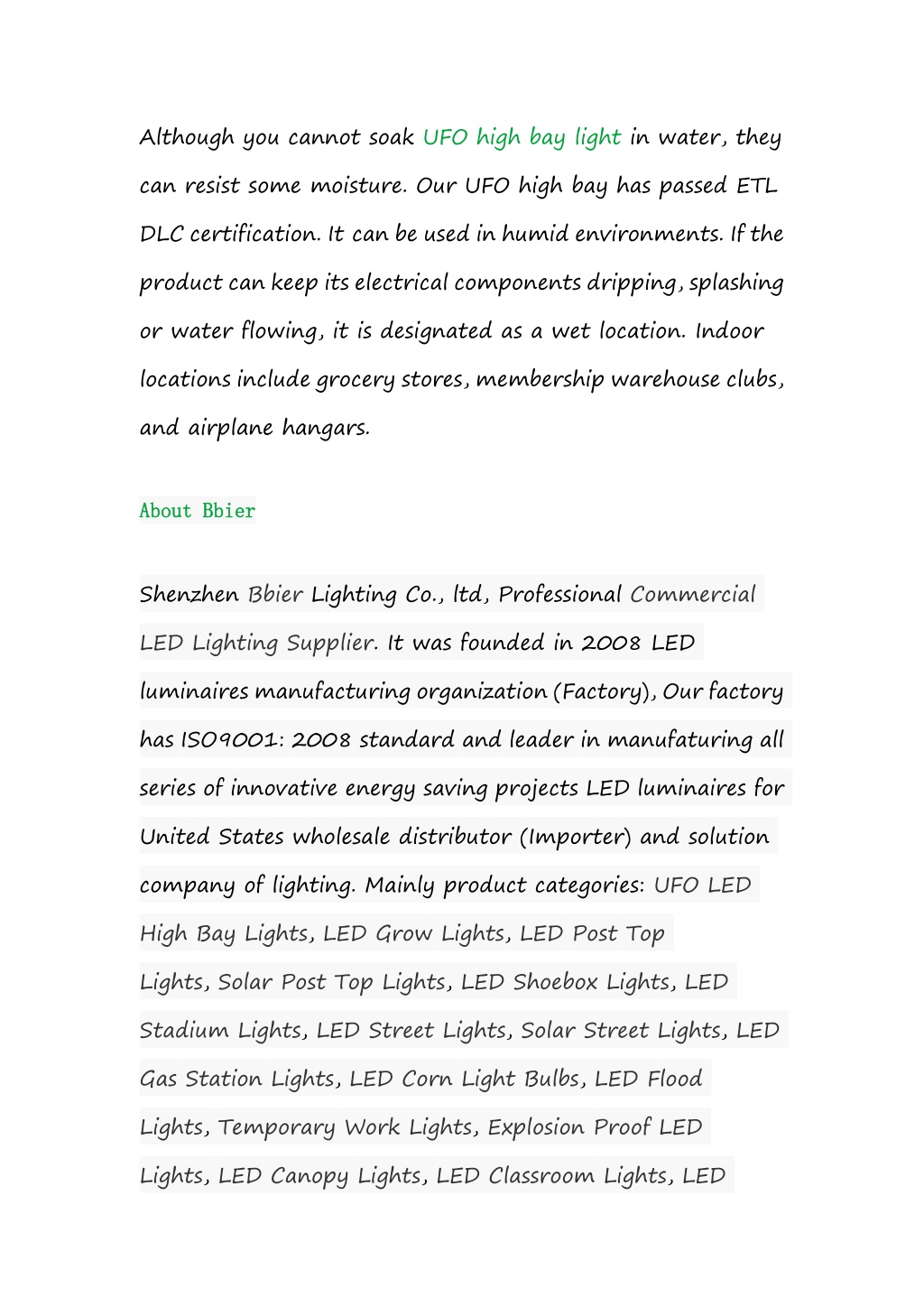 Although you cannot soak UFO high bay light in water, they can resist some moisture. Our UFO high bay has passed ETL DLC certification. It can be used in humid environments. If the product can keep its electrical components dripping, splashing or water flowing, it is designated as a wet location. Indoor locations include grocery stores, membership warehouse clubs, and airplane hangars.

About Bbier

Shenzhen Bbier Lighting Co., ltd, Professional Commercial LED Lighting Supplier. It was founded in 2008 LED luminaires manufacturing organization (Factory), Our factory has ISO9001: 2008 standard and leader in manufaturing all series of innovative energy saving projects LED luminaires for United States wholesale distributor (Importer) and solution company of lighting. Mainly product categories: UFO LED High Bay Lights, LED Grow Lights, LED Post Top Lights, Solar Post Top Lights, LED Shoebox Lights, LED Stadium Lights, LED Street Lights, Solar Street Lights, LED Gas Station Lights, LED Corn Light Bulbs, LED Flood Lights, Temporary Work Lights, Explosion Proof LED Lights, LED Canopy Lights, LED Classroom Lights, LED